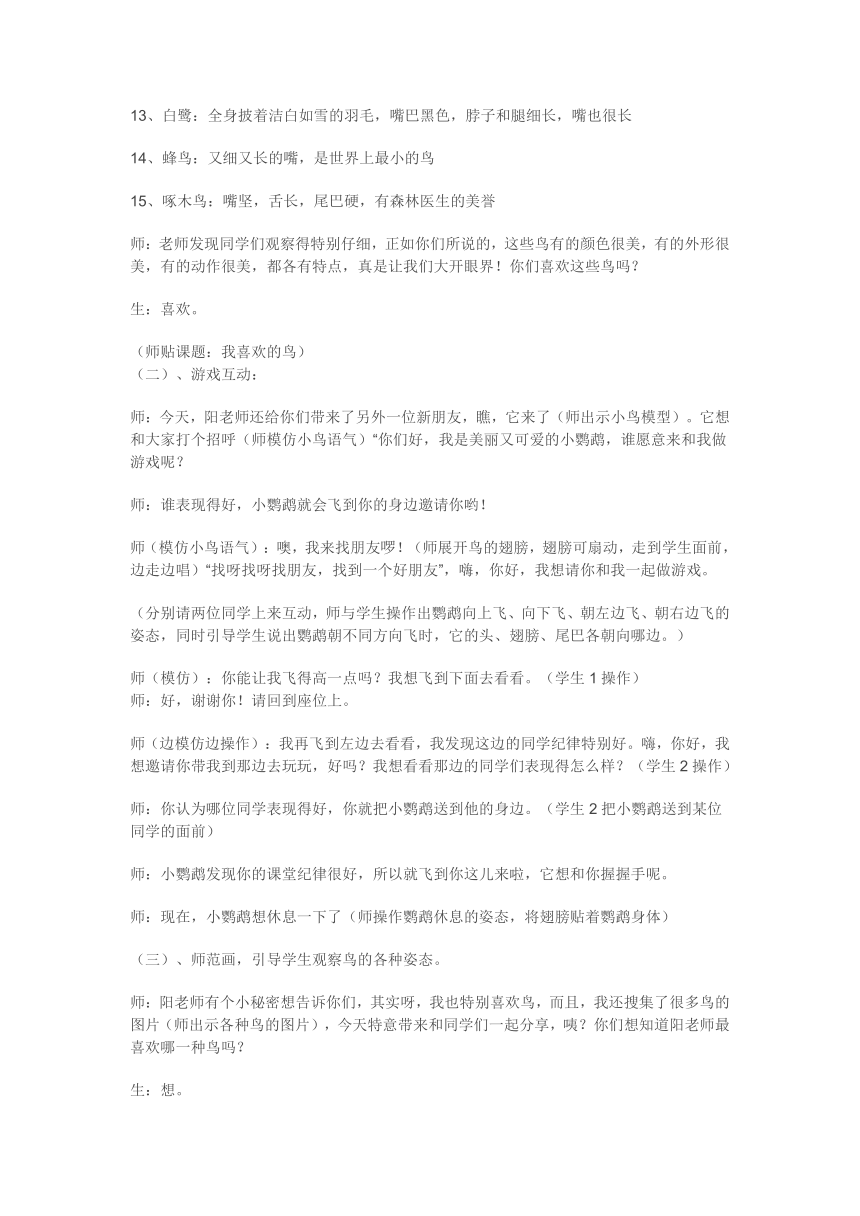 13、白鹭：全身披着洁白如雪的羽毛，嘴巴黑色，脖子和腿细长，嘴也很长

14、蜂鸟：又细又长的嘴，是世界上最小的鸟

15、啄木鸟：嘴坚，舌长，尾巴硬，有森林医生的美誉

师：老师发现同学们观察得特别仔细，正如你们所说的，这些鸟有的颜色很美，有的外形很美，有的动作很美，都各有特点，真是让我们大开眼界！你们喜欢这些鸟吗？

生：喜欢。

（师贴课题：我喜欢的鸟）
（二）、游戏互动：

师：今天，阳老师还给你们带来了另外一位新朋友，瞧，它来了（师出示小鸟模型）。它想和大家打个招呼（师模仿小鸟语气）“你们好，我是美丽又可爱的小鹦鹉，谁愿意来和我做游戏呢？

师：谁表现得好，小鹦鹉就会飞到你的身边邀请你哟！

师（模仿小鸟语气）：噢，我来找朋友啰！（师展开鸟的翅膀，翅膀可扇动，走到学生面前，边走边唱）“找呀找呀找朋友，找到一个好朋友”，嗨，你好，我想请你和我一起做游戏。

（分别请两位同学上来互动，师与学生操作出鹦鹉向上飞、向下飞、朝左边飞、朝右边飞的姿态，同时引导学生说出鹦鹉朝不同方向飞时，它的头、翅膀、尾巴各朝向哪边。）

师（模仿）：你能让我飞得高一点吗？我想飞到下面去看看。（学生 1 操作）
师：好，谢谢你！请回到座位上。

师（边模仿边操作）：我再飞到左边去看看，我发现这边的同学纪律特别好。嗨，你好，我想邀请你带我到那边去玩玩，好吗？我想看看那边的同学们表现得怎么样？（学生 2 操作）

师：你认为哪位同学表现得好，你就把小鹦鹉送到他的身边。（学生 2 把小鹦鹉送到某位同学的面前）

师：小鹦鹉发现你的课堂纪律很好，所以就飞到你这儿来啦，它想和你握握手呢。

师：现在，小鹦鹉想休息一下了（师操作鹦鹉休息的姿态，将翅膀贴着鹦鹉身体）

（三）、师范画，引导学生观察鸟的各种姿态。

师：阳老师有个小秘密想告诉你们，其实呀，我也特别喜欢鸟，而且，我还搜集了很多鸟的图片（师出示各种鸟的图片），今天特意带来和同学们一起分享，咦？你们想知道阳老师最喜欢哪一种鸟吗？

生：想。